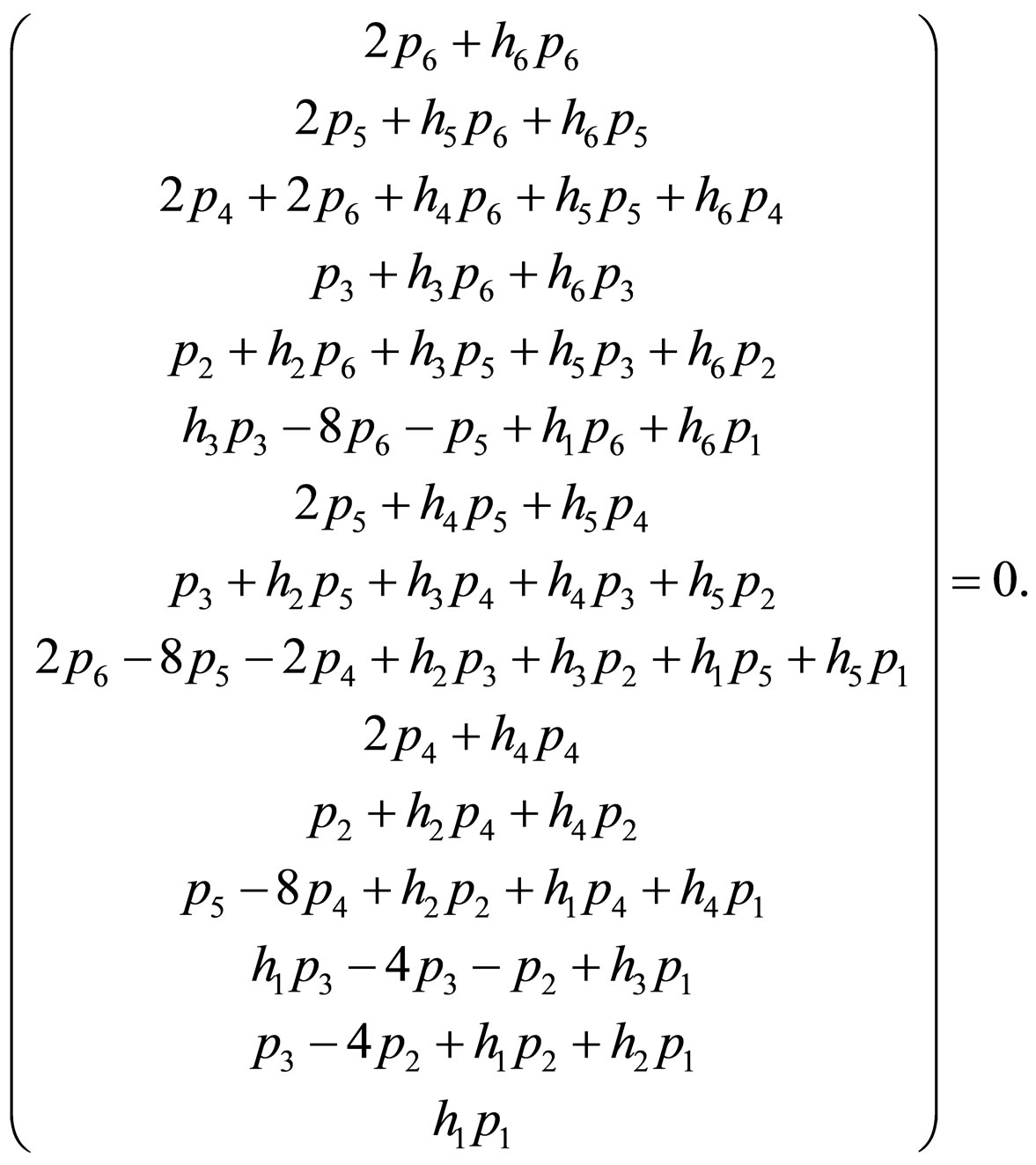 $$\begin{pmatrix} 2p_6 + h_6 p_6 \\ 2p_5 + h_5 p_6 + h_6 p_5 \\ 2p_4 + 2p_6 + h_4 p_6 + h_5 p_5 + h_6 p_4 \\ p_3 + h_3 p_6 + h_6 p_3 \\ p_2 + h_2 p_6 + h_3 p_5 + h_5 p_3 + h_6 p_2 \\ h_3 p_3 - 8p_6 - p_5 + h_1 p_6 + h_6 p_1 \\ 2p_5 + h_4 p_5 + h_5 p_4 \\ p_3 + h_2 p_5 + h_3 p_4 + h_4 p_3 + h_5 p_2 \\ 2p_6 - 8p_5 - 2p_4 + h_2 p_3 + h_3 p_2 + h_1 p_5 + h_5 p_1 \\ 2p_4 + h_4 p_4 \\ p_2 + h_2 p_4 + h_4 p_2 \\ p_5 - 8p_4 + h_2 p_2 + h_1 p_4 + h_4 p_1 \\ h_1 p_3 - 4p_3 - p_2 + h_3 p_1 \\ p_3 - 4p_2 + h_1 p_2 + h_2 p_1 \\ h_1 p_1 \end{pmatrix} = 0.$$